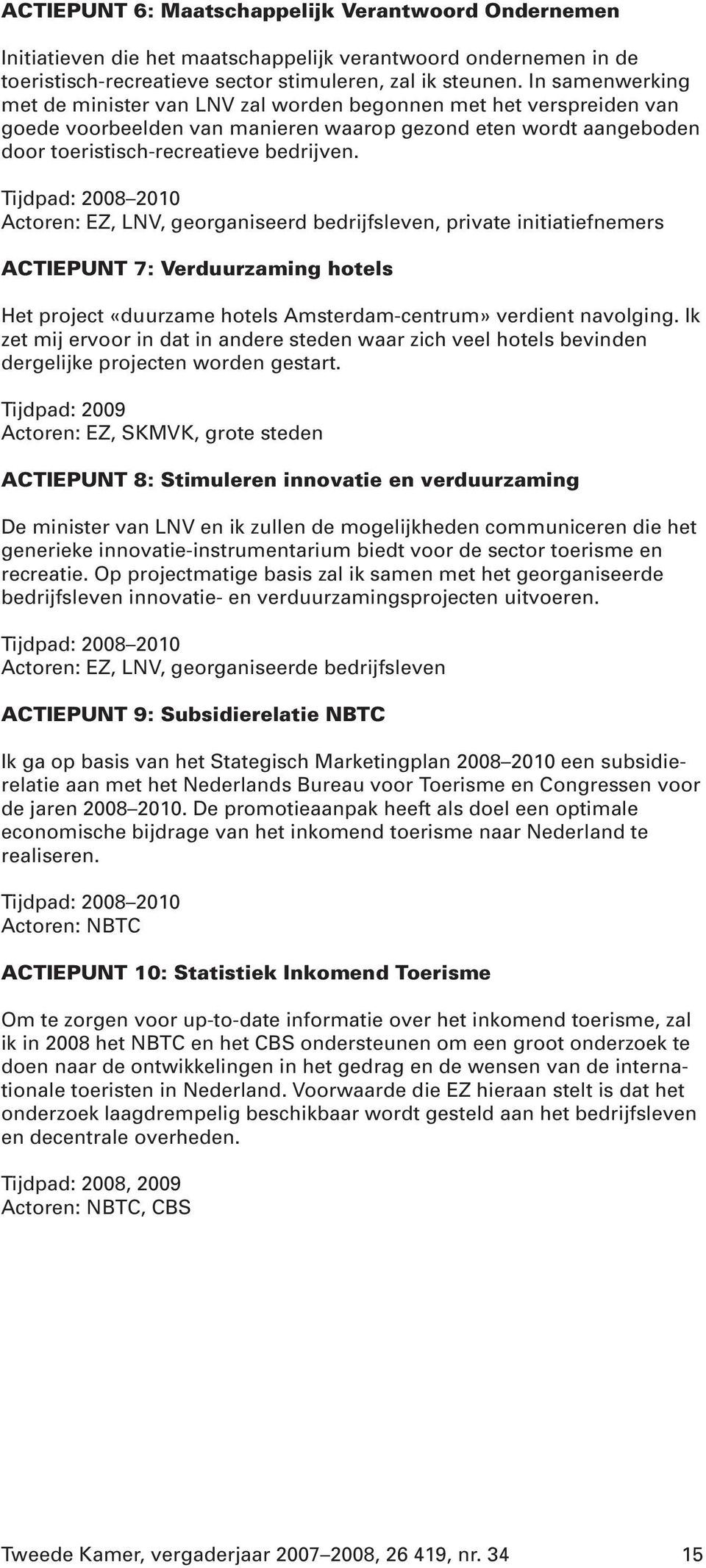 ACTIEPUNT 6: Maatschappelijk Verantwoord Ondernemen

Initiatieven die het maatschappelijk verantwoord ondernemen in de toeristisch-recreatieve sector stimuleren, zal ik steunen. In samenwerking met de minister van LNV zal worden begonnen met het verspreiden van goede voorbeelden van manieren waarop gezond eten wordt aangeboden door toeristisch-recreatieve bedrijven.

Tijdpad: 2008–2010
Actoren: EZ, LNV, georganiseerd bedrijfsleven, private initiatiefnemers

ACTIEPUNT 7: Verduurzaming hotels

Het project «duurzame hotels Amsterdam-centrum» verdient navolging. Ik zet mij ervoor in dat in andere steden waar zich veel hotels bevinden dergelijke projecten worden gestart.

Tijdpad: 2009
Actoren: EZ, SKMVK, grote steden

ACTIEPUNT 8: Stimuleren innovatie en verduurzaming

De minister van LNV en ik zullen de mogelijkheden communiceren die het generieke innovatie-instrumentarium biedt voor de sector toerisme en recreatie. Op projectmatige basis zal ik samen met het georganiseerde bedrijfsleven innovatie- en verduurzamingsprojecten uitvoeren.

Tijdpad: 2008–2010
Actoren: EZ, LNV, georganiseerde bedrijfsleven

ACTIEPUNT 9: Subsidierelatie NBTC

Ik ga op basis van het Stategisch Marketingplan 2008–2010 een subsidierelatie aan met het Nederlands Bureau voor Toerisme en Congressen voor de jaren 2008–2010. De promotieaanpak heeft als doel een optimale economische bijdrage van het inkomend toerisme naar Nederland te realiseren.

Tijdpad: 2008–2010
Actoren: NBTC

ACTIEPUNT 10: Statistiek Inkomend Toerisme

Om te zorgen voor up-to-date informatie over het inkomend toerisme, zal ik in 2008 het NBTC en het CBS ondersteunen om een groot onderzoek te doen naar de ontwikkelingen in het gedrag en de wensen van de internationale toeristen in Nederland. Voorwaarde die EZ hieraan stelt is dat het onderzoek laagdrempelig beschikbaar wordt gesteld aan het bedrijfsleven en decentrale overheden.

Tijdpad: 2008, 2009
Actoren: NBTC, CBS

Tweede Kamer, vergaderjaar 2007–2008, 26 419, nr. 34 15